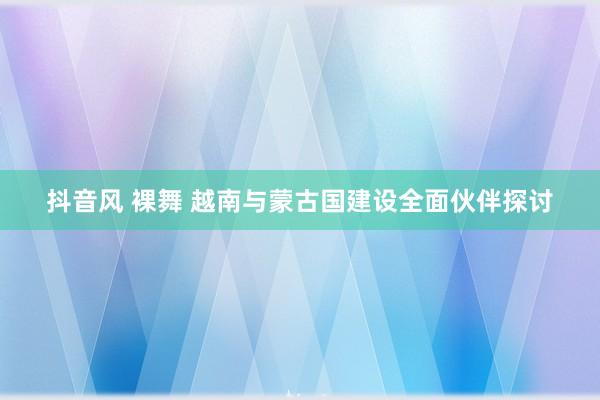 抖音风 裸舞 越南与蒙古国建设全面伙伴探讨